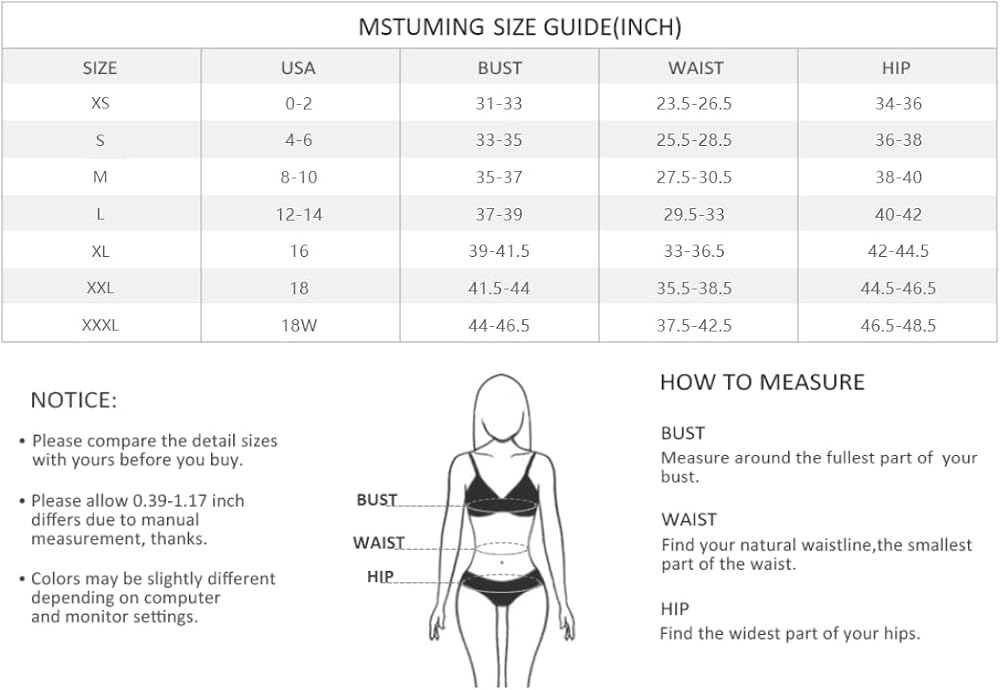 MSTUMING SIZE GUIDE(INCH)

| SIZE | USA | BUST | WAIST | HIP |
|---|---|---|---|---|
| XS | 0-2 | 31-33 | 23.5-26.5 | 34-36 |
| S | 4-6 | 33-35 | 25.5-28.5 | 36-38 |
| M | 8-10 | 35-37 | 27.5-30.5 | 38-40 |
| L | 12-14 | 37-39 | 29.5-33 | 40-42 |
| XL | 16 | 39-41.5 | 33-36.5 | 42-44.5 |
| XXL | 18 | 41.5-44 | 35.5-38.5 | 44.5-46.5 |
| XXXL | 18W | 44-46.5 | 37.5-42.5 | 46.5-48.5 |

NOTICE:

• Please compare the detail sizes with yours before you buy.

• Please allow 0.39-1.17 inch differs due to manual measurement, thanks.

• Colors may be slightly different depending on computer and monitor settings.

BUST
WAIST
HIP

HOW TO MEASURE

BUST
Measure around the fullest part of your bust.

WAIST
Find your natural waistline,the smallest part of the waist.

HIP
Find the widest part of your hips.